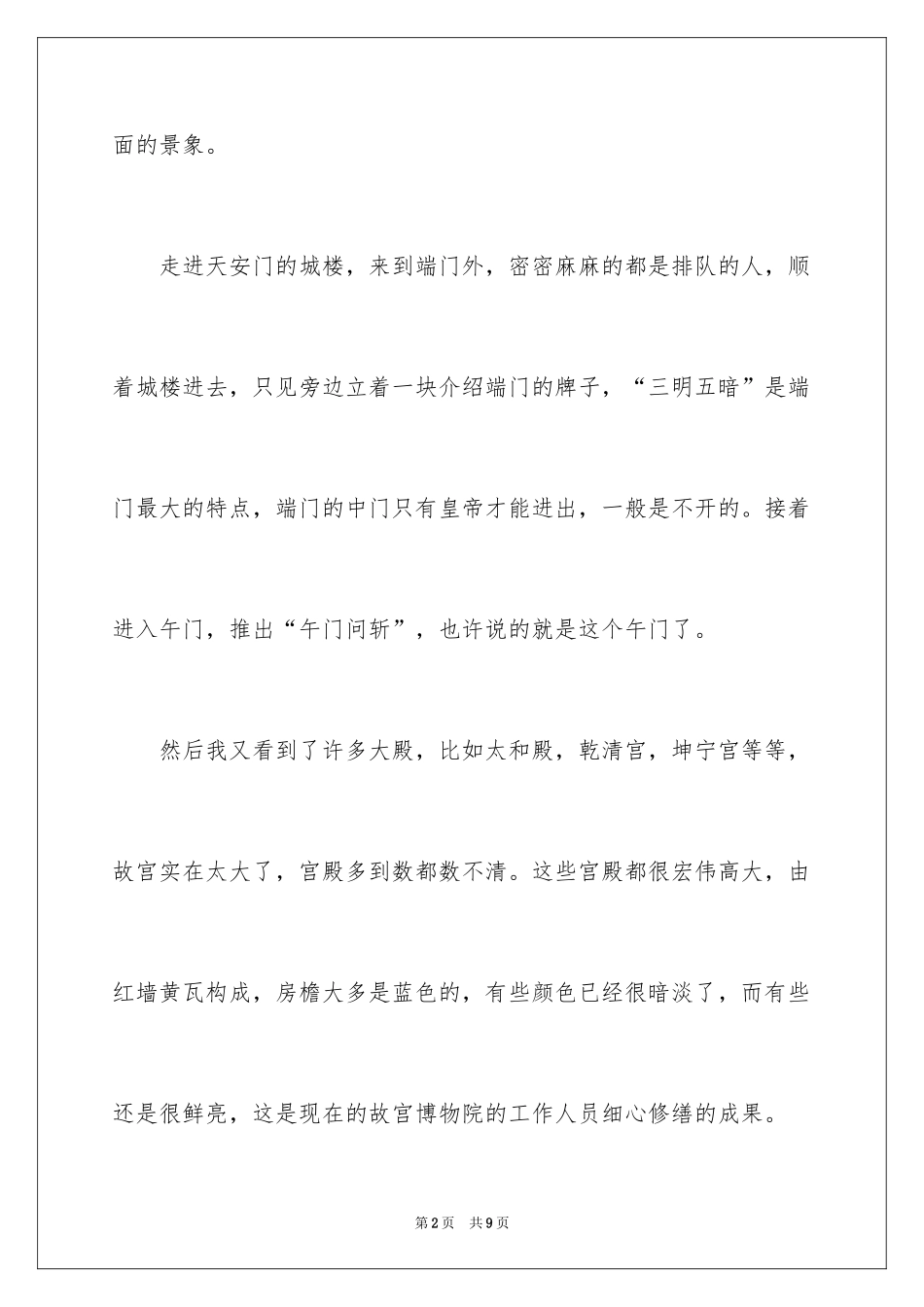 面的景象。

走进天安门的城楼，来到端门外，密密麻麻的都是排队的人，顺着城楼进去，只见旁边立着一块介绍端门的牌子，“三明五暗”是端门最大的特点，端门的中门只有皇帝才能进出，一般是不开的。接着进入午门，推出“午门问斩”，也许说的就是这个午门了。

然后我又看到了许多大殿，比如太和殿，乾清宫，坤宁宫等等，故宫实在太大了，宫殿多到数都数不清。这些宫殿都很宏伟高大，由红墙黄瓦构成，房檐大多是蓝色的，有些颜色已经很暗淡了，而有些还是很鲜亮，这是现在的故宫博物院的工作人员细心修缮的成果。

第2页 共9页